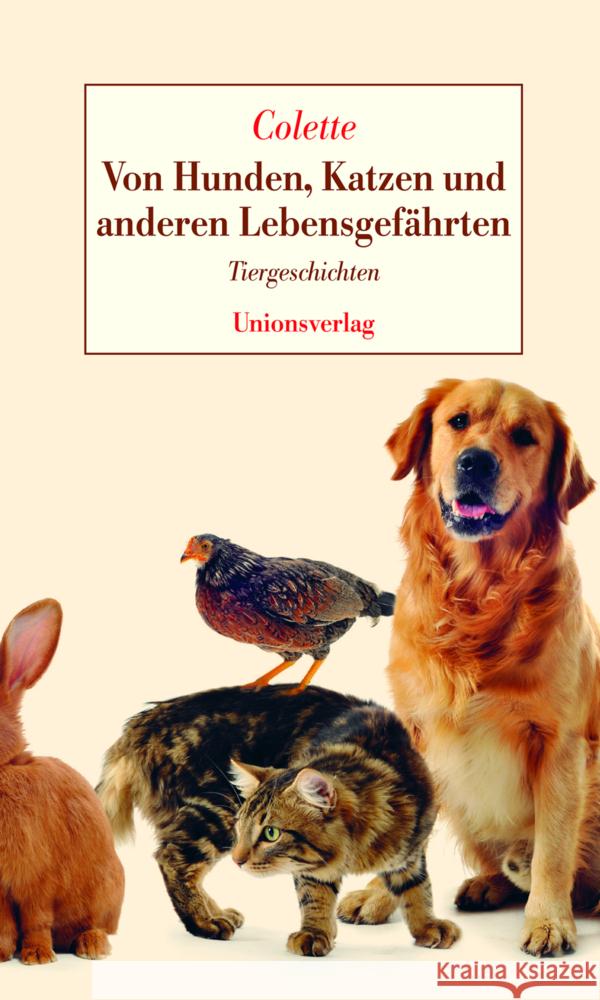 Colette

Von Hunden, Katzen und anderen Lebensgefährten

Tiergeschichten

Unionsverlag